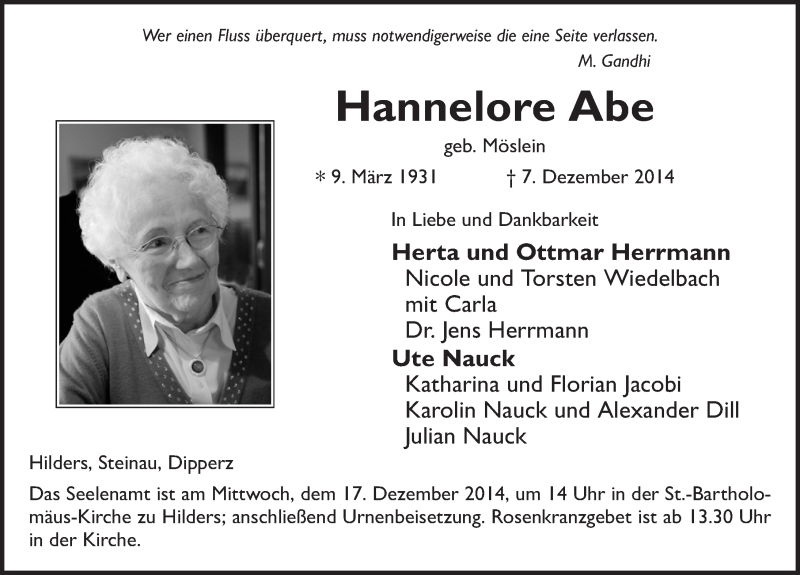 Wer einen Fluss überquert, muss notwendigerweise die eine Seite verlassen.
M. Gandhi

Hannelore Abe

geb. Möslein

* 9. März 1931 † 7. Dezember 2014

In Liebe und Dankbarkeit

Herta und Ottmar Herrmann
Nicole und Torsten Wiedelbach
mit Carla
Dr. Jens Herrmann

Ute Nauck
Katharina und Florian Jacobi
Karolin Nauck und Alexander Dill
Julian Nauck

Hilders, Steinau, Dipperz

Das Seelenamt ist am Mittwoch, dem 17. Dezember 2014, um 14 Uhr in der St.-Bartholomäus-Kirche zu Hilders; anschließend Urnenbeisetzung. Rosenkranzgebet ist ab 13.30 Uhr in der Kirche.